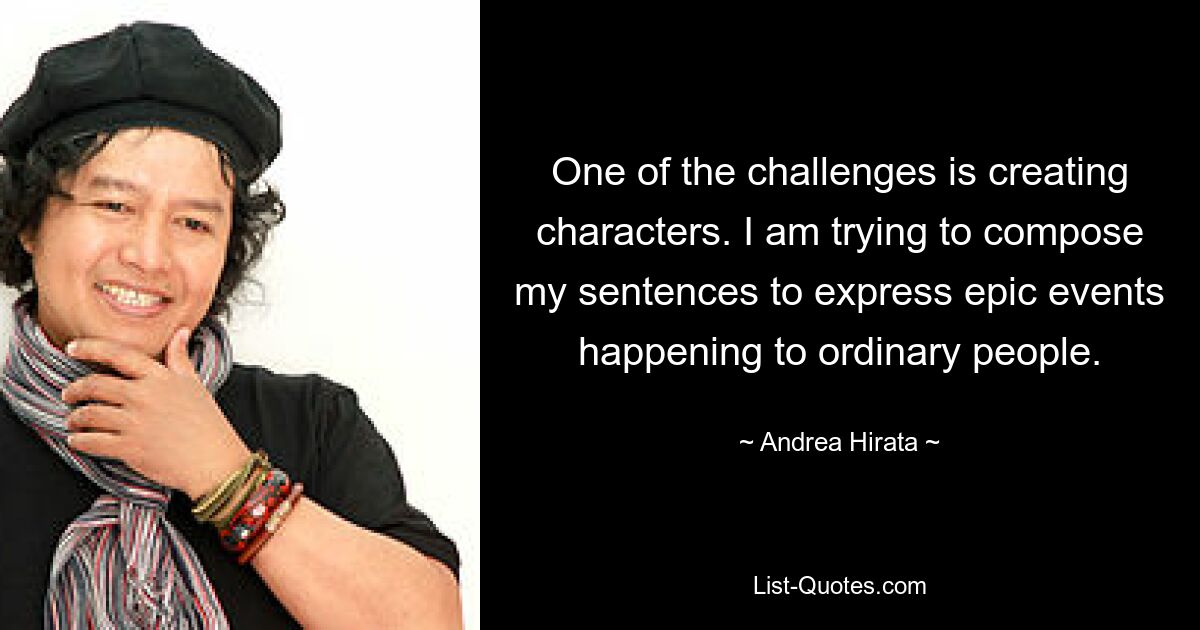 One of the challenges is creating characters. I am trying to compose my sentences to express epic events happening to ordinary people.

~ Andrea Hirata ~

List-Quotes.com